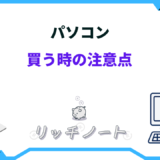 パソコン

買う時の注意点

リッチノート